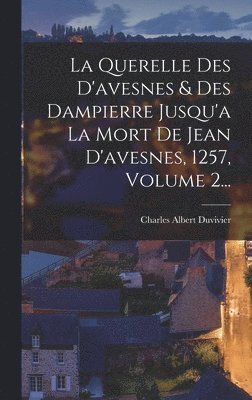 La Querelle Des D'avesnes & Des Dampierre Jusqu'a La Mort De Jean D'avesnes, 1257, Volume 2...

Charles Albert Duvivier